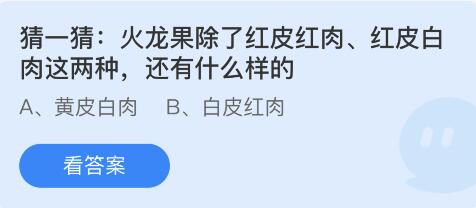 猜一猜：火龙果除了红皮红肉、红皮白肉这两种，还有什么样的

A、黄皮白肉　B、白皮红肉

看答案